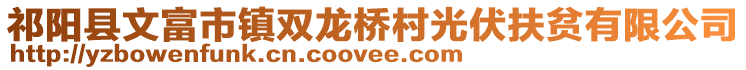 祁阳县文富市镇双龙桥村光伏扶贫有限公司
http://yzbowenfunk.cn.coovee.com